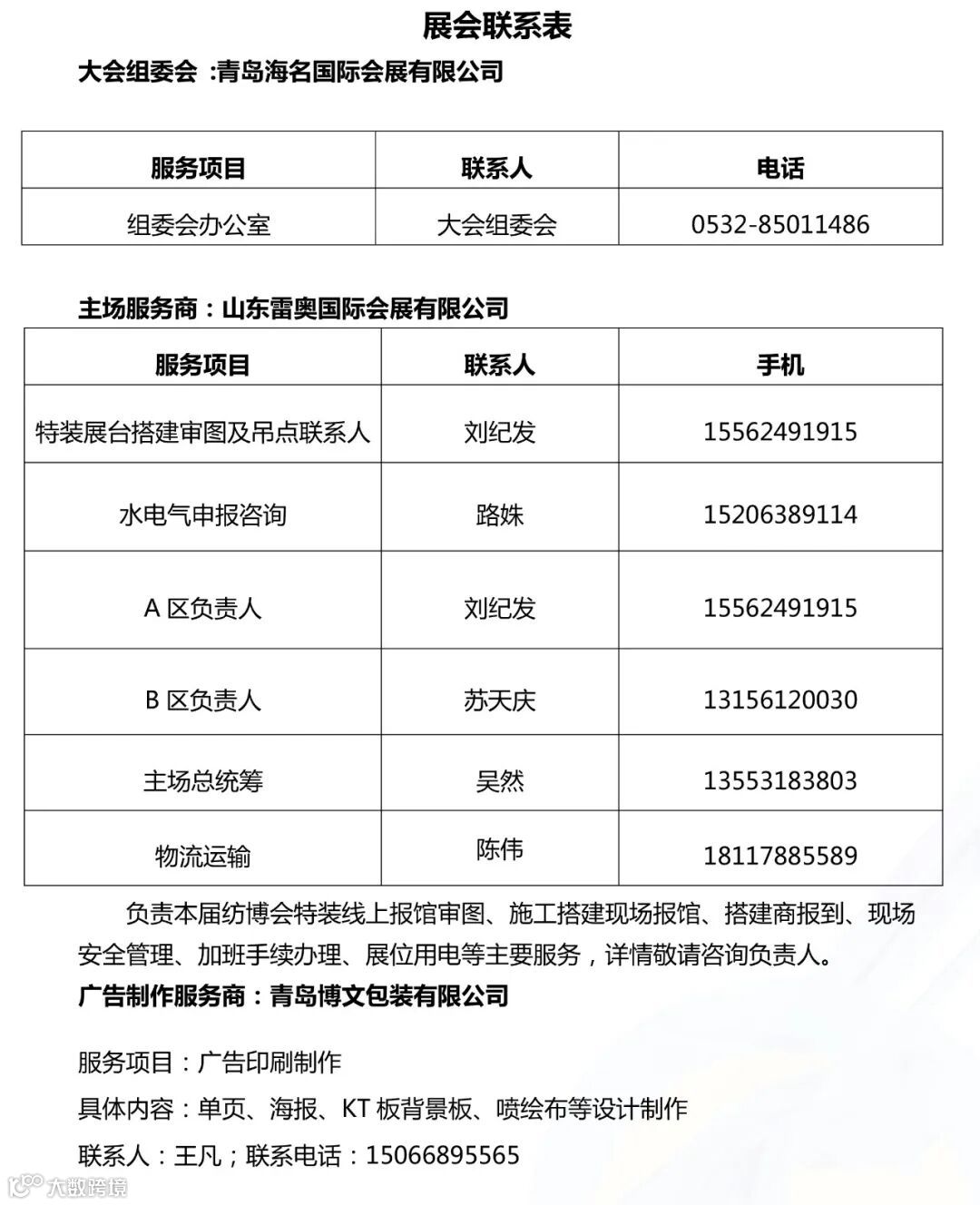 展会联系表

大会组委会 :青岛海名国际会展有限公司

| 服务项目 | 联系人 | 电话 |
|---|---|---|
| 组委会办公室 | 大会组委会 | 0532-85011486 |

主场服务商：山东雷奥国际会展有限公司

| 服务项目 | 联系人 | 手机 |
|---|---|---|
| 特装展台搭建审图及吊点联系人 | 刘纪发 | 15562491915 |
| 水电气申报咨询 | 路姝 | 15206389114 |
| A 区负责人 | 刘纪发 | 15562491915 |
| B 区负责人 | 苏天庆 | 13156120030 |
| 主场总统筹 | 吴然 | 13553183803 |
| 物流运输 | 陈伟 | 18117885589 |

负责本届纺博会特装线上报馆审图、施工搭建现场报馆、搭建商报到、现场安全管理、加班手续办理、展位用电等主要服务，详情敬请咨询负责人。

广告制作服务商：青岛博文包装有限公司

服务项目：广告印刷制作

具体内容：单页、海报、KT 板背景板、喷绘布等设计制作

联系人：王凡；联系电话：15066895565

大数跨境